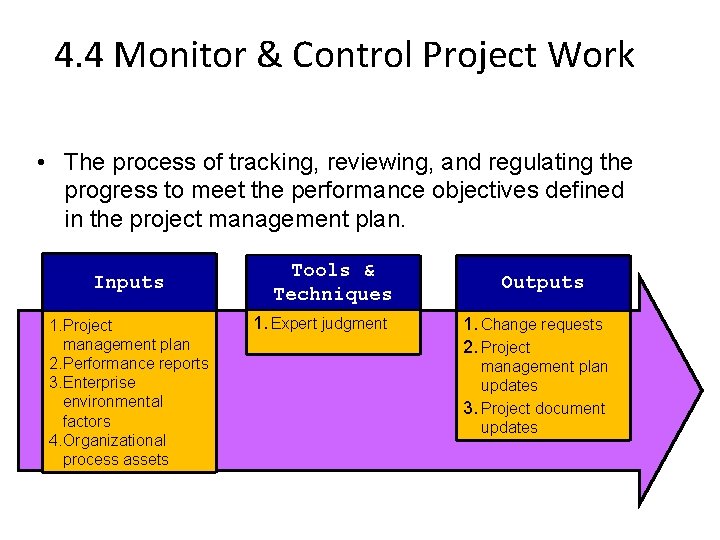 4.4 Monitor & Control Project Work

• The process of tracking, reviewing, and regulating the progress to meet the performance objectives defined in the project management plan.

Inputs

1.Project management plan
2.Performance reports
3.Enterprise environmental factors
4.Organizational process assets

Tools & Techniques

1. Expert judgment

Outputs

1. Change requests
2. Project management plan updates
3. Project document updates